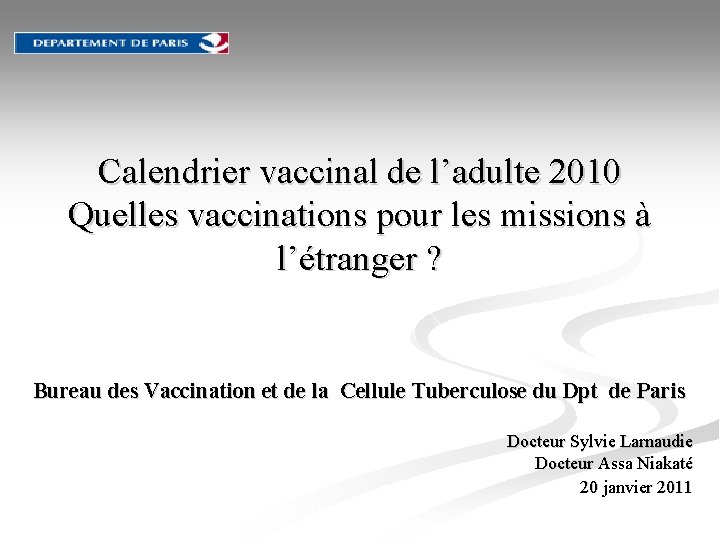 DEPARTEMENT DE PARIS

Calendrier vaccinal de l’adulte 2010
Quelles vaccinations pour les missions à l’étranger ?

Bureau des Vaccination et de la Cellule Tuberculose du Dpt de Paris

Docteur Sylvie Larnaudie
Docteur Assa Niakaté
20 janvier 2011